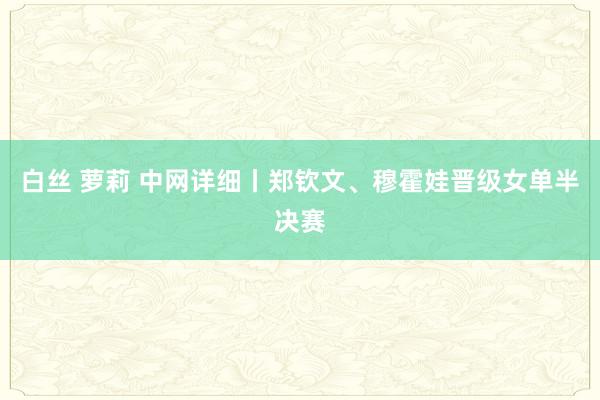 白丝 萝莉 中网详细丨郑钦文、穆霍娃晋级女单半决赛